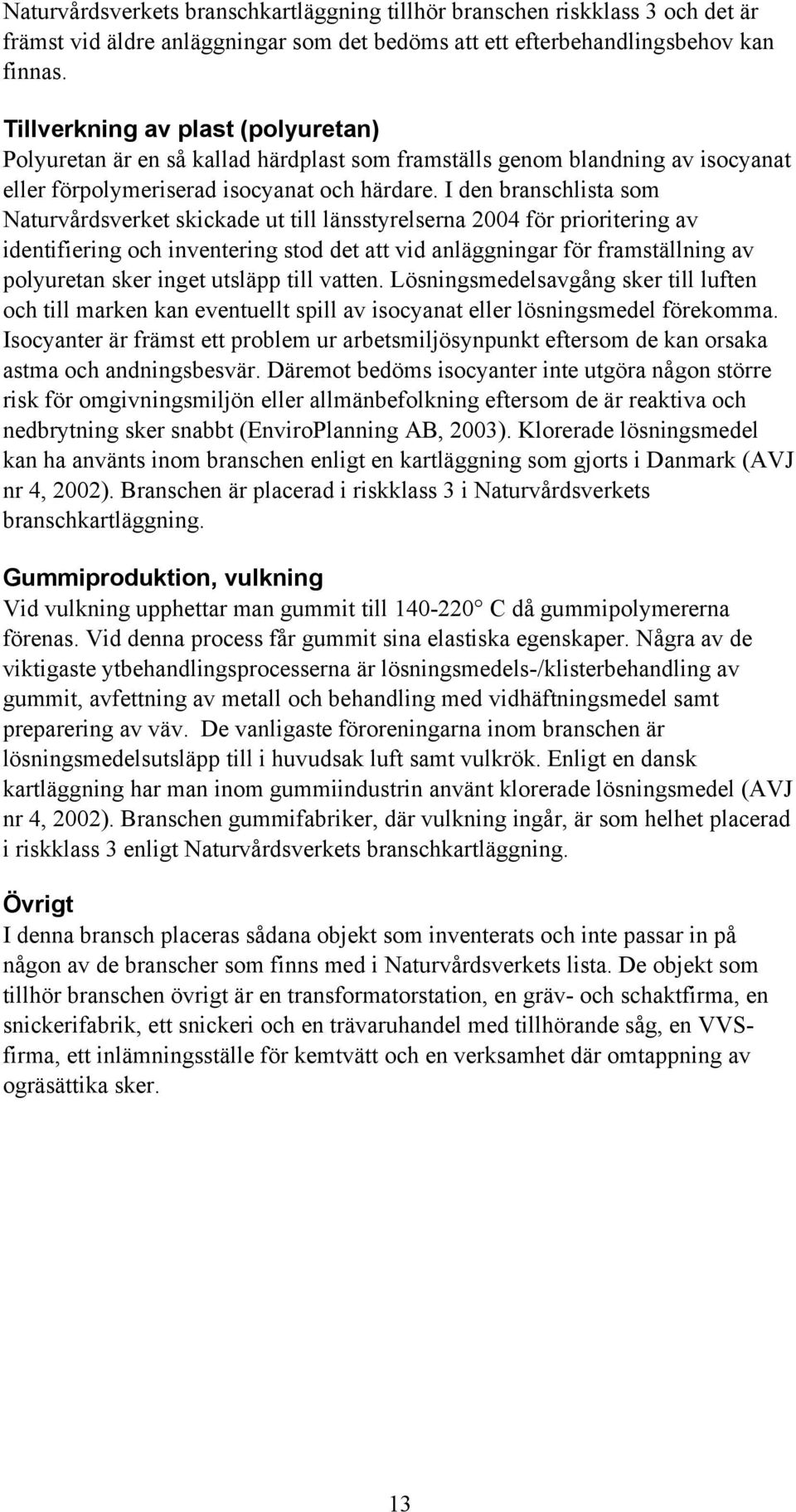 Naturvårdsverkets branschkartläggning tillhör branschen riskklass 3 och det är främst vid äldre anläggningar som det bedöms att ett efterbehandlingsbehov kan finnas.

Tillverkning av plast (polyuretan)
Polyuretan är en så kallad härdplast som framställs genom blandning av isocyanat eller förpolymeriserad isocyanat och härdare. I den branschlista som Naturvårdsverket skickade ut till länsstyrelserna 2004 för prioritering av identifiering och inventering stod det att vid anläggningar för framställning av polyuretan sker inget utsläpp till vatten. Lösningsmedelsavgång sker till luften och till marken kan eventuellt spill av isocyanat eller lösningsmedel förekomma. Isocyanter är främst ett problem ur arbetsmiljösynpunkt eftersom de kan orsaka astma och andningsbesvär. Däremot bedöms isocyanter inte utgöra någon större risk för omgivningsmiljön eller allmänbefolkning eftersom de är reaktiva och nedbrytning sker snabbt (EnviroPlanning AB, 2003). Klorerade lösningsmedel kan ha använts inom branschen enligt en kartläggning som gjorts i Danmark (AVJ nr 4, 2002). Branschen är placerad i riskklass 3 i Naturvårdsverkets branschkartläggning.

Gummiproduktion, vulkning
Vid vulkning upphettar man gummit till 140-220° C då gummipolymererna förenas. Vid denna process får gummit sina elastiska egenskaper. Några av de viktigaste ytbehandlingsprocesserna är lösningsmedels-/klisterbehandling av gummit, avfettning av metall och behandling med vidhäftningsmedel samt preparering av väv. De vanligaste föroreningarna inom branschen är lösningsmedelsutsläpp till i huvudsak luft samt vulkrök. Enligt en dansk kartläggning har man inom gummiindustrin använt klorerade lösningsmedel (AVJ nr 4, 2002). Branschen gummifabriker, där vulkning ingår, är som helhet placerad i riskklass 3 enligt Naturvårdsverkets branschkartläggning.

Övrigt
I denna bransch placeras sådana objekt som inventerats och inte passar in på någon av de branscher som finns med i Naturvårdsverkets lista. De objekt som tillhör branschen övrigt är en transformatorstation, en gräv- och schaktfirma, en snickerifabrik, ett snickeri och en trävaruhandel med tillhörande såg, en VVS-firma, ett inlämningsställe för kemtvätt och en verksamhet där omtappning av ogräsättika sker.

13